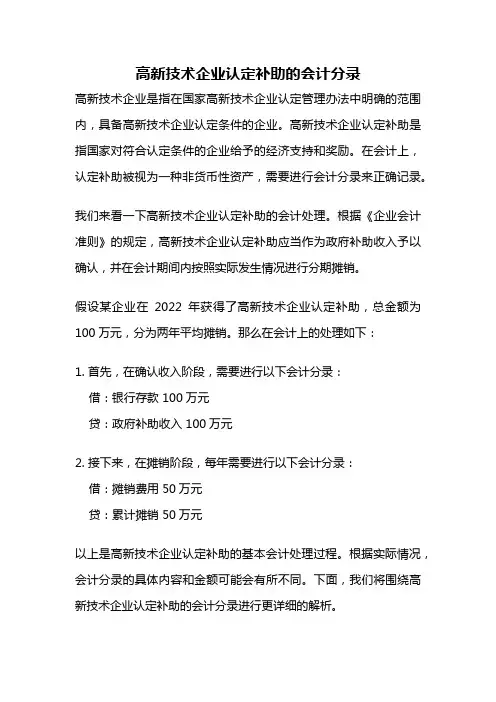 高新技术企业认定补助的会计分录

高新技术企业是指在国家高新技术企业认定管理办法中明确的范围内，具备高新技术企业认定条件的企业。高新技术企业认定补助是指国家对符合认定条件的企业给予的经济支持和奖励。在会计上，认定补助被视为一种非货币性资产，需要进行会计分录来正确记录。

我们来看一下高新技术企业认定补助的会计处理。根据《企业会计准则》的规定，高新技术企业认定补助应当作为政府补助收入予以确认，并在会计期间内按照实际发生情况进行分期摊销。

假设某企业在 2022 年获得了高新技术企业认定补助，总金额为 100 万元，分为两年平均摊销。那么在会计上的处理如下：

1. 首先，在确认收入阶段，需要进行以下会计分录：
借：银行存款 100 万元
贷：政府补助收入 100 万元

2. 接下来，在摊销阶段，每年需要进行以下会计分录：
借：摊销费用 50 万元
贷：累计摊销 50 万元

以上是高新技术企业认定补助的基本会计处理过程。根据实际情况，会计分录的具体内容和金额可能会有所不同。下面，我们将围绕高新技术企业认定补助的会计分录进行更详细的解析。